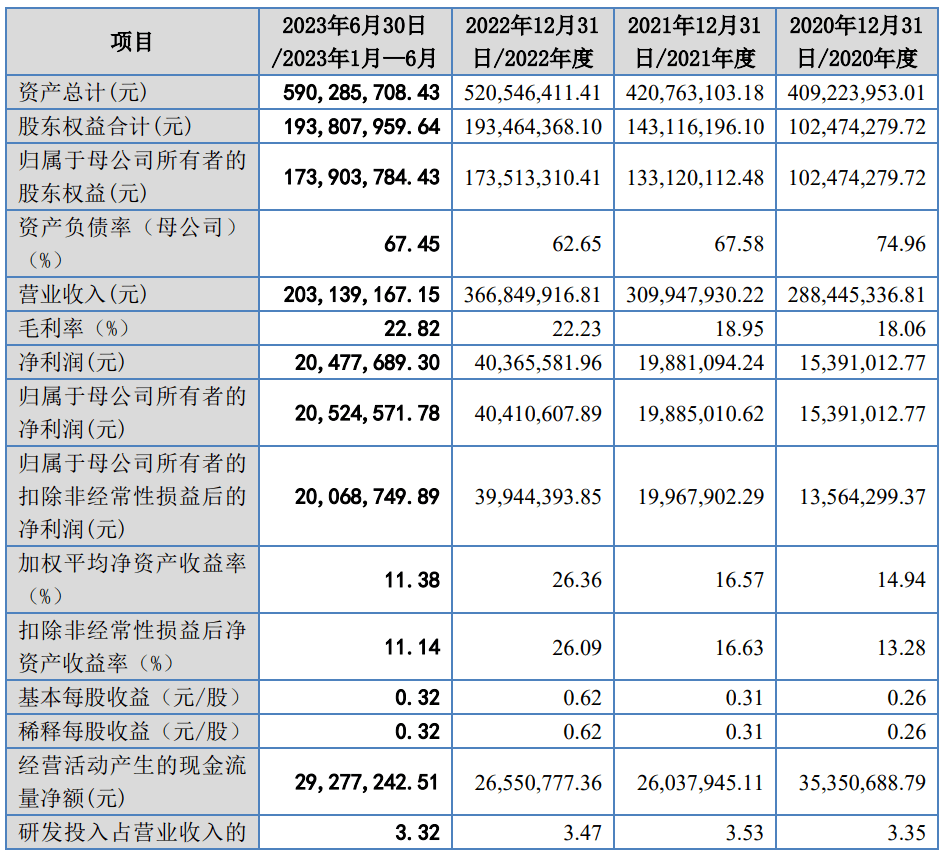 | 项目 | 2023年6月30日/2023年1月—6月 | 2022年12月31日/2022年度 | 2021年12月31日/2021年度 | 2020年12月31日/2020年度 |
|---|---|---|---|---|
| 资产总计(元) | 590,285,708.43 | 520,546,411.41 | 420,763,103.18 | 409,223,953.01 |
| 股东权益合计(元) | 193,807,959.64 | 193,464,368.10 | 143,116,196.10 | 102,474,279.72 |
| 归属于母公司所有者的股东权益(元) | 173,903,784.43 | 173,513,310.41 | 133,120,112.48 | 102,474,279.72 |
| 资产负债率（母公司）（%） | 67.45 | 62.65 | 67.58 | 74.96 |
| 营业收入(元) | 203,139,167.15 | 366,849,916.81 | 309,947,930.22 | 288,445,336.81 |
| 毛利率（%） | 22.82 | 22.23 | 18.95 | 18.06 |
| 净利润(元) | 20,477,689.30 | 40,365,581.96 | 19,881,094.24 | 15,391,012.77 |
| 归属于母公司所有者的净利润(元) | 20,524,571.78 | 40,410,607.89 | 19,885,010.62 | 15,391,012.77 |
| 归属于母公司所有者的扣除非经常性损益后的净利润(元) | 20,068,749.89 | 39,944,393.85 | 19,967,902.29 | 13,564,299.37 |
| 加权平均净资产收益率（%） | 11.38 | 26.36 | 16.57 | 14.94 |
| 扣除非经常性损益后净资产收益率（%） | 11.14 | 26.09 | 16.63 | 13.28 |
| 基本每股收益（元/股） | 0.32 | 0.62 | 0.31 | 0.26 |
| 稀释每股收益（元/股） | 0.32 | 0.62 | 0.31 | 0.26 |
| 经营活动产生的现金流量净额(元) | 29,277,242.51 | 26,550,777.36 | 26,037,945.11 | 35,350,688.79 |
| 研发投入占营业收入的 | 3.32 | 3.47 | 3.53 | 3.35 |